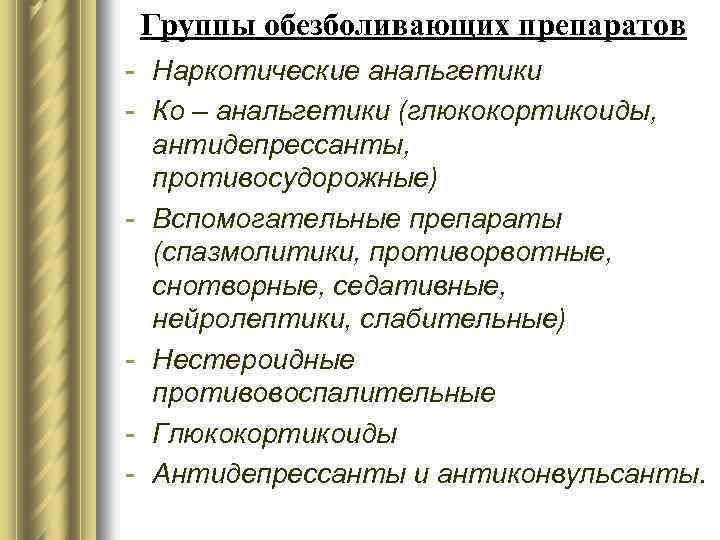 Группы обезболивающих препаратов

- Наркотические анальгетики
- Ко – анальгетики (глюкокортикоиды, антидепрессанты, противосудорожные)
- Вспомогательные препараты (спазмолитики, противорвотные, снотворные, седативные, нейролептики, слабительные)
- Нестероидные противовоспалительные
- Глюкокортикоиды
- Антидепрессанты и антиконвульсанты.